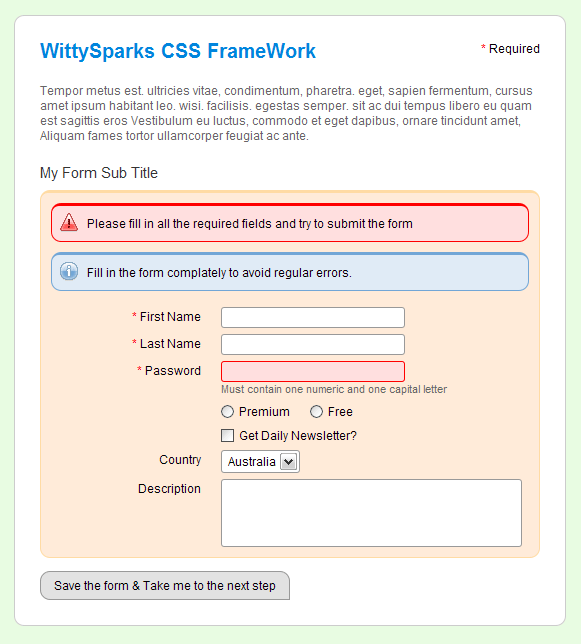 WittySparks CSS FrameWork

* Required

Tempor metus est. ultricies vitae, condimentum, pharetra. eget, sapien fermentum, cursus amet ipsum habitant leo. wisi. facilisis. egestas semper. sit ac dui tempus libero eu quam est sagittis eros Vestibulum eu luctus, commodo et eget dapibus, ornare tincidunt amet, Aliquam fames tortor ullamcorper feugiat ac ante.

My Form Sub Title

Please fill in all the required fields and try to submit the form

Fill in the form complately to avoid regular errors.

* First Name

* Last Name

* Password

Must contain one numeric and one capital letter

Premium Free

Get Daily Newsletter?

Country Australia

Description

Save the form & Take me to the next step